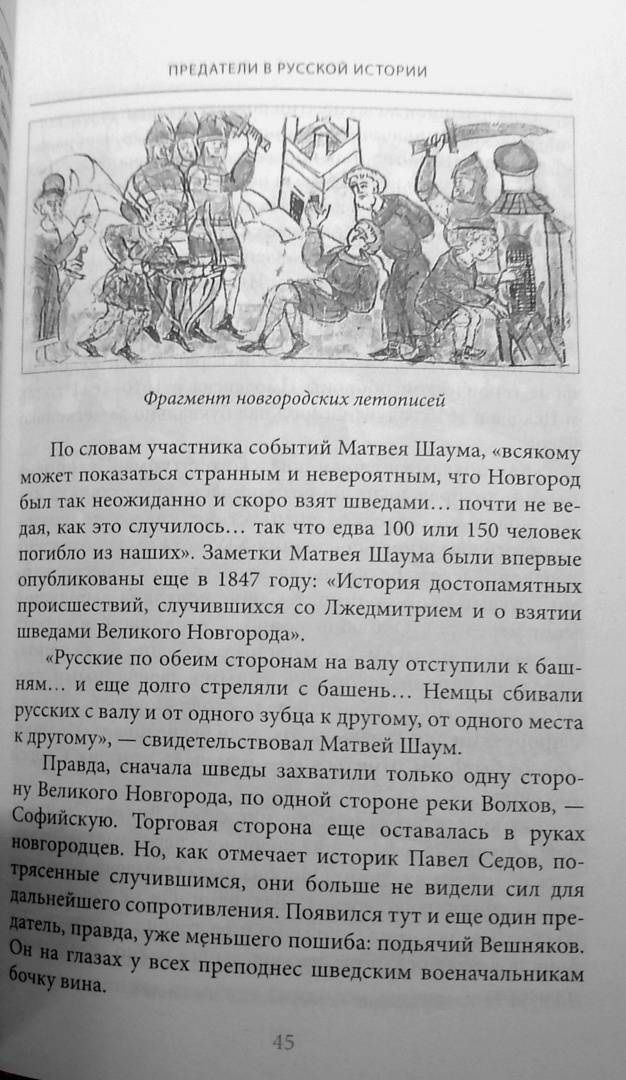 ПРЕДАТЕЛИ В РУССКОЙ ИСТОРИИ

Фрагмент новгородских летописей

По словам участника событий Матвея Шаума, «всякому может показаться странным и невероятным, что Новгород был так неожиданно и скоро взят шведами... почти не ведая, как это случилось... так что едва 100 или 150 человек погибло из наших». Заметки Матвея Шаума были впервые опубликованы еще в 1847 году: «История достопамятных происшествий, случившихся со Лжедмитрием и о взятии шведами Великого Новгорода».

«Русские по обеим сторонам на валу отступили к башням... и еще долго стреляли с башень... Немцы сбивали русских с валу и от одного зубца к другому, от одного места к другому», — свидетельствовал Матвей Шаум.

Правда, сначала шведы захватили только одну сторону Великого Новгорода, по одной стороне реки Волхов, — Софийскую. Торговая сторона еще оставалась в руках новгородцев. Но, как отмечает историк Павел Седов, потрясенные случившимся, они больше не видели сил для дальнейшего сопротивления. Появился тут и еще один предатель, правда, уже меньшего пошиба: подьячий Вешняков. Он на глазах у всех преподнес шведским военачальникам бочку вина.

45